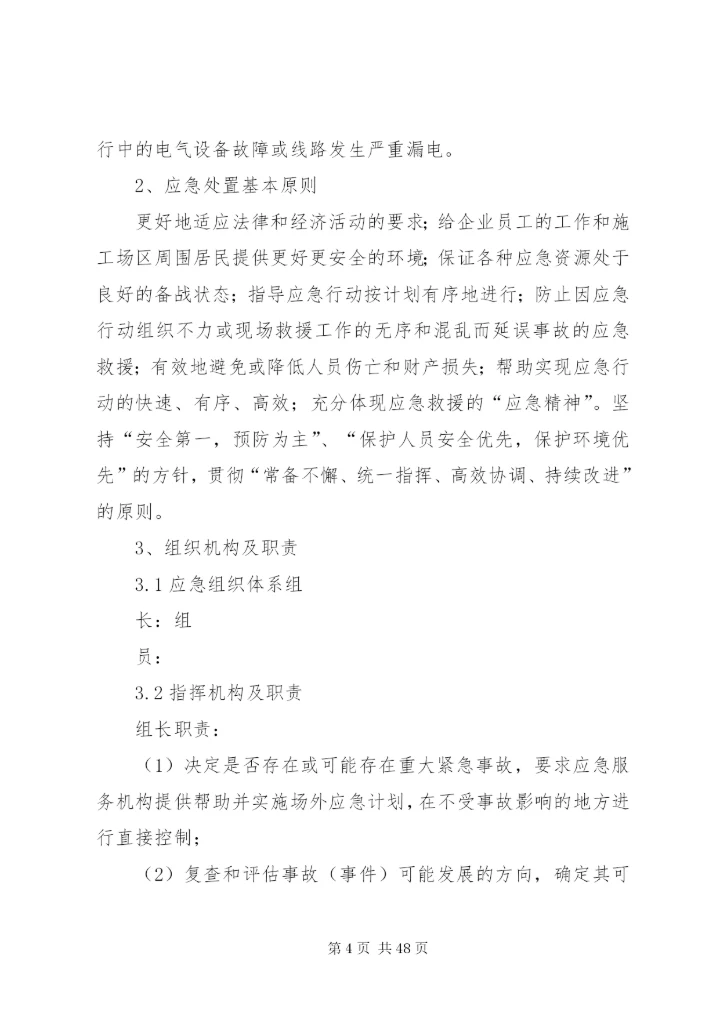 行中的电气设备故障或线路发生严重漏电。

2、应急处置基本原则

更好地适应法律和经济活动的要求；给企业员工的工作和施工场区周围居民提供更好更安全的环境；保证各种应急资源处于良好的备战状态；指导应急行动按计划有序地进行；防止因应急行动组织不力或现场救援工作的无序和混乱而延误事故的应急救援；有效地避免或降低人员伤亡和财产损失；帮助实现应急行动的快速、有序、高效；充分体现应急救援的“应急精神”。坚持“安全第一，预防为主”、“保护人员安全优先，保护环境优先”的方针，贯彻“常备不懈、统一指挥、高效协调、持续改进”的原则。

3、组织机构及职责

3.1 应急组织体系组

长：组

员：

3.2 指挥机构及职责

组长职责：

（1）决定是否存在或可能存在重大紧急事故，要求应急服务机构提供帮助并实施场外应急计划，在不受事故影响的地方进行直接控制；

（2）复查和评估事故（事件）可能发展的方向，确定其可

第 4 页 共 48 页